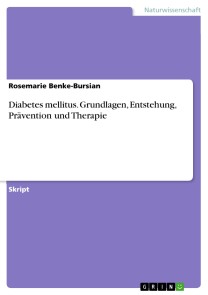 Naturwissenschaft

Rosemarie Benke-Bursian

Diabetes mellitus. Grundlagen, Entstehung, Prävention und Therapie

Skript

GRIN